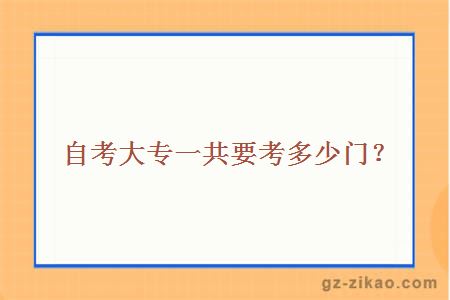 自考大专一共要考多少门？

gz-zikao.com